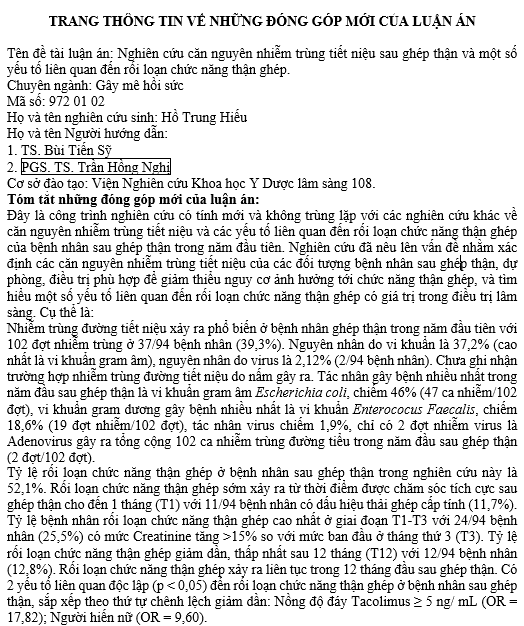 TRANG THÔNG TIN VỀ NHỮNG ĐÓNG GÓP MỚI CỦA LUẬN ÁN

Tên đề tài luận án: Nghiên cứu căn nguyên nhiễm trùng tiết niệu sau ghép thận và một số yếu tố liên quan đến rối loạn chức năng thận ghép.
Chuyên ngành: Gây mê hồi sức
Mã số: 972 01 02
Họ và tên nghiên cứu sinh: Hồ Trung Hiếu
Họ và tên Người hướng dẫn:
1. TS. Bùi Tiến Sỹ
2. PGS. TS. Trần Hồng Nghị
Cơ sở đào tạo: Viện Nghiên cứu Khoa học Y Dược lâm sàng 108.
Tóm tắt những đóng góp mới của luận án:
Đây là công trình nghiên cứu có tính mới và không trùng lặp với các nghiên cứu khác về căn nguyên nhiễm trùng tiết niệu và các yếu tố liên quan đến rối loạn chức năng thận ghép của bệnh nhân sau ghép thận trong năm đầu tiên. Nghiên cứu đã nêu lên vấn đề nhằm xác định các căn nguyên nhiễm trùng tiết niệu của các đối tượng bệnh nhân sau ghép thận, dự phòng, điều trị phù hợp để giảm thiểu nguy cơ ảnh hưởng tới chức năng thận ghép, và tìm hiểu một số yếu tố liên quan đến rối loạn chức năng thận ghép có giá trị trong điều trị lâm sàng. Cụ thể là:
Nhiễm trùng đường tiết niệu xảy ra phổ biến ở bệnh nhân ghép thận trong năm đầu tiên với 102 đợt nhiễm trùng ở 37/94 bệnh nhân (39,3%). Nguyên nhân do vi khuẩn là 37,2% (cao nhất là vi khuẩn gram âm), nguyên nhân do virus là 2,12% (2/94 bệnh nhân). Chưa ghi nhận trường hợp nhiễm trùng đường tiết niệu do nấm gây ra. Tác nhân gây bệnh nhiều nhất trong năm đầu sau ghép thận là vi khuẩn gram âm Escherichia coli, chiếm 46% (47 ca nhiễm/102 đợt), vi khuẩn gram dương gây bệnh nhiều nhất là vi khuẩn Enterococus Faecalis, chiếm 18,6% (19 đợt nhiễm/102 đợt), tác nhân virus chiếm 1,9%, chỉ có 2 đợt nhiễm virus là Adenovirus gây ra tổng cộng 102 ca nhiễm trùng đường tiểu trong năm đầu sau ghép thận (2 đợt/102 đợt).
Tỷ lệ rối loạn chức năng thận ghép ở bệnh nhân sau ghép thận trong nghiên cứu này là 52,1%. Rối loạn chức năng thận ghép sớm xảy ra từ thời điểm được chăm sóc tích cực sau ghép thận cho đến 1 tháng (T1) với 11/94 bệnh nhân có dấu hiệu thải ghép cấp tính (11,7%). Tỷ lệ bệnh nhân rối loạn chức năng thận ghép cao nhất ở giai đoạn T1-T3 với 24/94 bệnh nhân (25,5%) có mức Creatinine tăng >15% so với mức ban đầu ở tháng thứ 3 (T3). Tỷ lệ rối loạn chức năng thận ghép giảm dần, thấp nhất sau 12 tháng (T12) với 12/94 bệnh nhân (12,8%). Rối loạn chức năng thận ghép xảy ra liên tục trong 12 tháng đầu sau ghép thận. Có 2 yếu tố liên quan độc lập (p < 0,05) đến rối loạn chức năng thận ghép ở bệnh nhân sau ghép thận, sắp xếp theo thứ tự chênh lệch giảm dần: Nồng độ đáy Tacolimus ≥ 5 ng/ mL (OR = 17,82); Người hiến nữ (OR = 9,60).